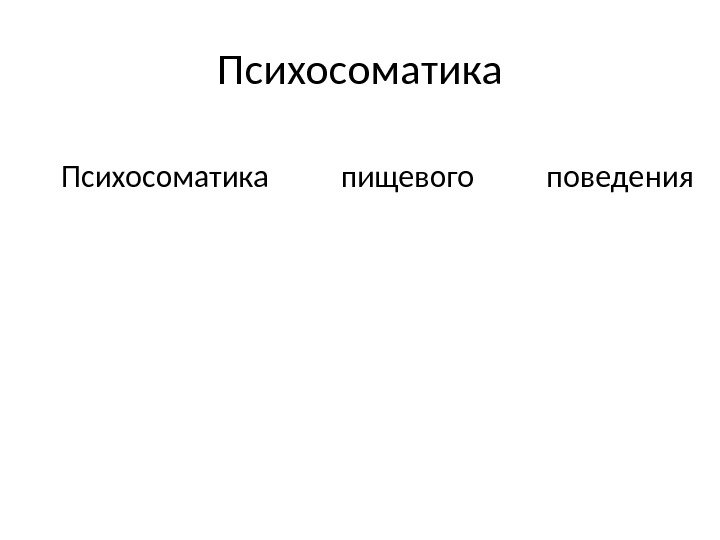 Психосоматика

Психосоматика пищевого поведения